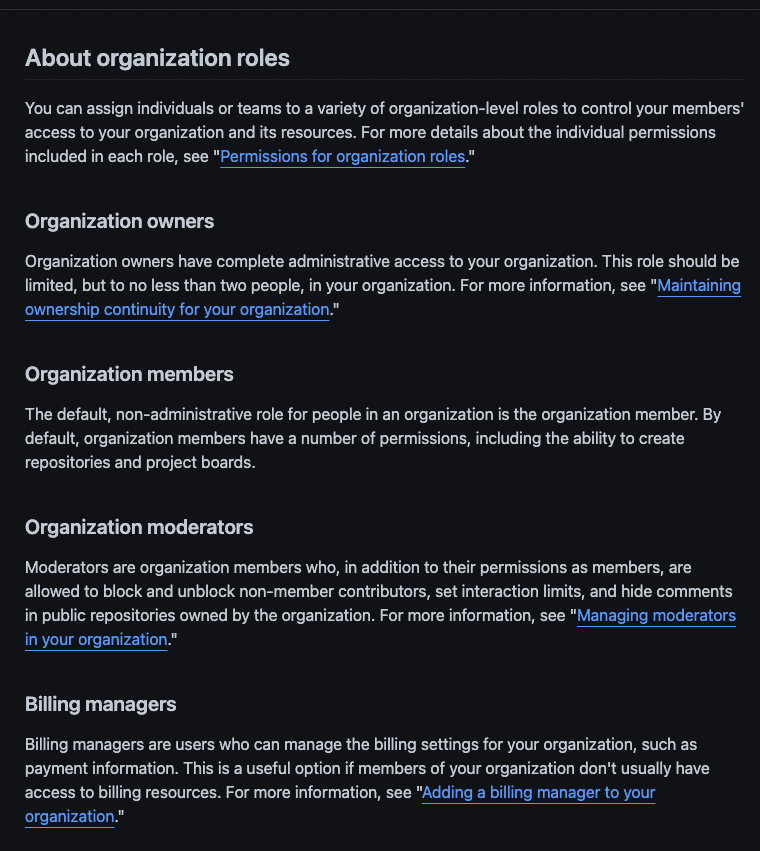 About organization roles

You can assign individuals or teams to a variety of organization-level roles to control your members' access to your organization and its resources. For more details about the individual permissions included in each role, see "Permissions for organization roles."

Organization owners

Organization owners have complete administrative access to your organization. This role should be limited, but to no less than two people, in your organization. For more information, see "Maintaining ownership continuity for your organization."

Organization members

The default, non-administrative role for people in an organization is the organization member. By default, organization members have a number of permissions, including the ability to create repositories and project boards.

Organization moderators

Moderators are organization members who, in addition to their permissions as members, are allowed to block and unblock non-member contributors, set interaction limits, and hide comments in public repositories owned by the organization. For more information, see "Managing moderators in your organization."

Billing managers

Billing managers are users who can manage the billing settings for your organization, such as payment information. This is a useful option if members of your organization don't usually have access to billing resources. For more information, see "Adding a billing manager to your organization."